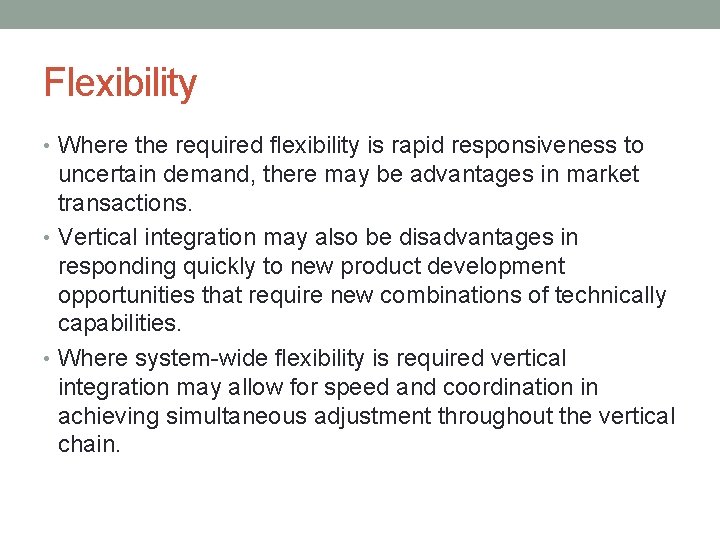 Flexibility

• Where the required flexibility is rapid responsiveness to uncertain demand, there may be advantages in market transactions.

• Vertical integration may also be disadvantages in responding quickly to new product development opportunities that require new combinations of technically capabilities.

• Where system-wide flexibility is required vertical integration may allow for speed and coordination in achieving simultaneous adjustment throughout the vertical chain.